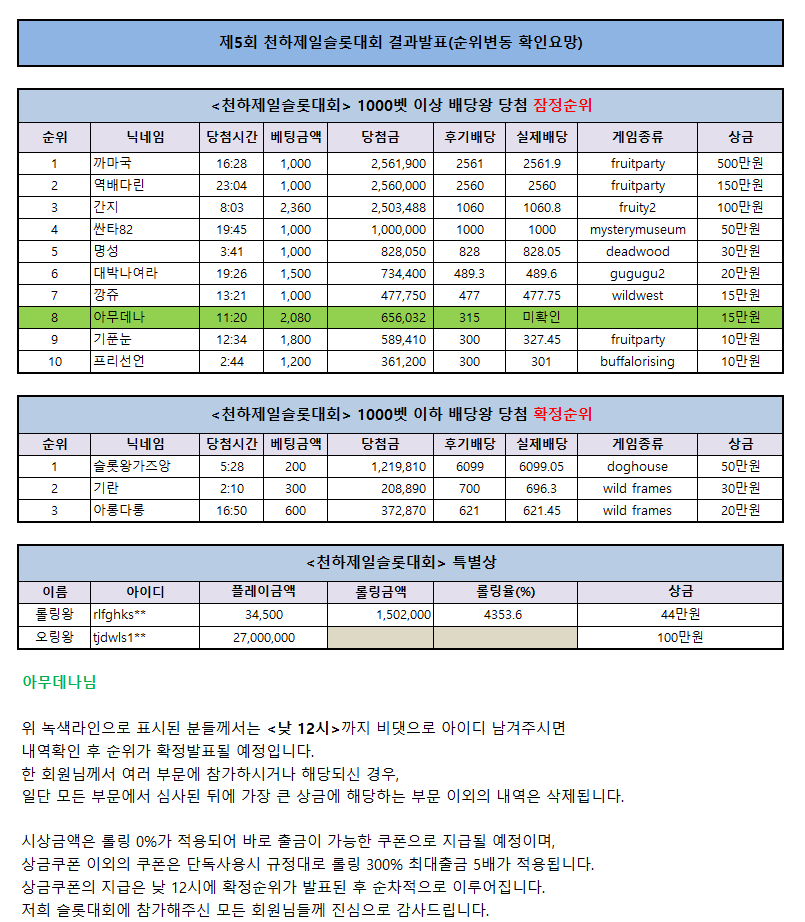 제5회 천하제일슬롯대회 결과발표(순위변동 확인요망)

<천하제일슬롯대회> 1000벳 이상 배당왕 당첨 잠정순위

| 순위 | 닉네임 | 당첨시간 | 베팅금액 | 당첨금 | 후기배당 | 실제배당 | 게임종류 | 상금 |
|---|---|---|---|---|---|---|---|---|
| 1 | 까마국 | 16:28 | 1,000 | 2,561,900 | 2561 | 2561.9 | fruitparty | 500만원 |
| 2 | 역배다린 | 23:04 | 1,000 | 2,560,000 | 2560 | 2560 | fruitparty | 150만원 |
| 3 | 간지 | 8:03 | 2,360 | 2,503,488 | 1060 | 1060.8 | fruity2 | 100만원 |
| 4 | 싼타82 | 19:45 | 1,000 | 1,000,000 | 1000 | 1000 | mysterymuseum | 50만원 |
| 5 | 명성 | 3:41 | 1,000 | 828,050 | 828 | 828.05 | deadwood | 30만원 |
| 6 | 대박나여라 | 19:26 | 1,500 | 734,400 | 489.3 | 489.6 | gugugu2 | 20만원 |
| 7 | 깡쥬 | 13:21 | 1,000 | 477,750 | 477 | 477.75 | wildwest | 15만원 |
| 8 | 아무데나 | 11:20 | 2,080 | 656,032 | 315 | 미확인 | | 15만원 |
| 9 | 기푼눈 | 12:34 | 1,800 | 589,410 | 300 | 327.45 | fruitparty | 10만원 |
| 10 | 프리선언 | 2:44 | 1,200 | 361,200 | 300 | 301 | buffalorising | 10만원 |

<천하제일슬롯대회> 1000벳 이하 배당왕 당첨 확정순위

| 순위 | 닉네임 | 당첨시간 | 베팅금액 | 당첨금 | 후기배당 | 실제배당 | 게임종류 | 상금 |
|---|---|---|---|---|---|---|---|---|
| 1 | 슬롯왕가즈앙 | 5:28 | 200 | 1,219,810 | 6099 | 6099.05 | doghouse | 50만원 |
| 2 | 기란 | 2:10 | 300 | 208,890 | 700 | 696.3 | wild frames | 30만원 |
| 3 | 아롱다롱 | 16:50 | 600 | 372,870 | 621 | 621.45 | wild frames | 20만원 |

<천하제일슬롯대회> 특별상

| 이름 | 아이디 | 플레이금액 | 롤링금액 | 롤링율(%) | 상금 |
|---|---|---|---|---|---|
| 롤링왕 | rlfghks** | 34,500 | 1,502,000 | 4353.6 | 44만원 |
| 오링왕 | tjdwls1** | 27,000,000 | | | 100만원 |

아무데나님

위 녹색라인으로 표시된 분들께서는 <낮 12시>까지 비댓으로 아이디 남겨주시면
내역확인 후 순위가 확정발표될 예정입니다.
한 회원님께서 여러 부문에 참가하시거나 해당되신 경우,
일단 모든 부문에서 심사된 뒤에 가장 큰 상금에 해당하는 부문 이외의 내역은 삭제됩니다.

시상금액은 롤링 0%가 적용되어 바로 출금이 가능한 쿠폰으로 지급될 예정이며,
상금쿠폰 이외의 쿠폰은 단독사용시 규정대로 롤링 300% 최대출금 5배가 적용됩니다.
상금쿠폰의 지급은 낮 12시에 확정순위가 발표된 후 순차적으로 이루어집니다.
저희 슬롯대회에 참가해주신 모든 회원님들께 진심으로 감사드립니다.